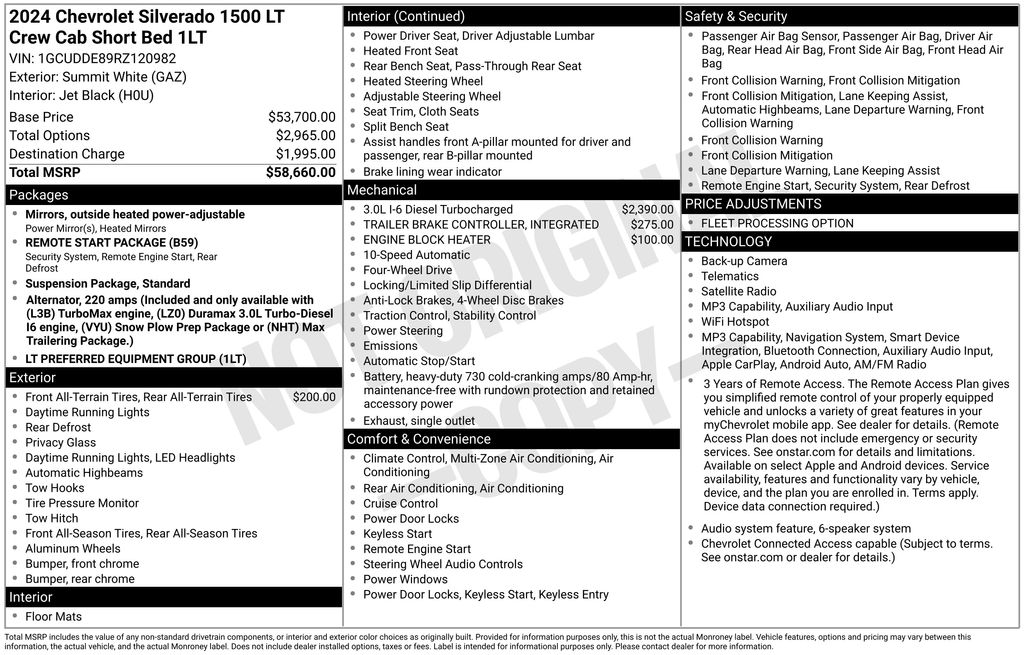 2024 Chevrolet Silverado 1500 LT Crew Cab Short Bed 1LT

VIN: 1GCUDDE89RZ120982
Exterior: Summit White (GAZ)
Interior: Jet Black (H0U)

| | |
|---|---|
| Base Price | $53,700.00 |
| Total Options | $2,965.00 |
| Destination Charge | $1,995.00 |
| Total MSRP | $58,660.00 |

Packages
- Mirrors, outside heated power-adjustable
Power Mirror(s), Heated Mirrors
- REMOTE START PACKAGE (B59)
Security System, Remote Engine Start, Rear Defrost
- Suspension Package, Standard
- Alternator, 220 amps (Included and only available with (L3B) TurboMax engine, (LZ0) Duramax 3.0L Turbo-Diesel I6 engine, (VYU) Snow Plow Prep Package or (NHT) Max Trailering Package.)
- LT PREFERRED EQUIPMENT GROUP (1LT)

Exterior
- Front All-Terrain Tires, Rear All-Terrain Tires $200.00
- Daytime Running Lights
- Rear Defrost
- Privacy Glass
- Daytime Running Lights, LED Headlights
- Automatic Highbeams
- Tow Hooks
- Tire Pressure Monitor
- Tow Hitch
- Front All-Season Tires, Rear All-Season Tires
- Aluminum Wheels
- Bumper, front chrome
- Bumper, rear chrome

Interior
- Floor Mats

Interior (Continued)
- Power Driver Seat, Driver Adjustable Lumbar
- Heated Front Seat
- Rear Bench Seat, Pass-Through Rear Seat
- Heated Steering Wheel
- Adjustable Steering Wheel
- Seat Trim, Cloth Seats
- Split Bench Seat
- Assist handles front A-pillar mounted for driver and passenger, rear B-pillar mounted
- Brake lining wear indicator

Mechanical
- 3.0L I-6 Diesel Turbocharged $2,390.00
- TRAILER BRAKE CONTROLLER, INTEGRATED $275.00
- ENGINE BLOCK HEATER $100.00
- 10-Speed Automatic
- Four-Wheel Drive
- Locking/Limited Slip Differential
- Anti-Lock Brakes, 4-Wheel Disc Brakes
- Traction Control, Stability Control
- Power Steering
- Emissions
- Automatic Stop/Start
- Battery, heavy-duty 730 cold-cranking amps/80 Amp-hr, maintenance-free with rundown protection and retained accessory power
- Exhaust, single outlet

Comfort & Convenience
- Climate Control, Multi-Zone Air Conditioning, Air Conditioning
- Rear Air Conditioning, Air Conditioning
- Cruise Control
- Power Door Locks
- Keyless Start
- Remote Engine Start
- Steering Wheel Audio Controls
- Power Windows
- Power Door Locks, Keyless Start, Keyless Entry

Safety & Security
- Passenger Air Bag Sensor, Passenger Air Bag, Driver Air Bag, Rear Head Air Bag, Front Side Air Bag, Front Head Air Bag
- Front Collision Warning, Front Collision Mitigation
- Front Collision Mitigation, Lane Keeping Assist, Automatic Highbeams, Lane Departure Warning, Front Collision Warning
- Front Collision Warning
- Front Collision Mitigation
- Lane Departure Warning, Lane Keeping Assist
- Remote Engine Start, Security System, Rear Defrost

PRICE ADJUSTMENTS
- FLEET PROCESSING OPTION

TECHNOLOGY
- Back-up Camera
- Telematics
- Satellite Radio
- MP3 Capability, Auxiliary Audio Input
- WiFi Hotspot
- MP3 Capability, Navigation System, Smart Device Integration, Bluetooth Connection, Auxiliary Audio Input, Apple CarPlay, Android Auto, AM/FM Radio
- 3 Years of Remote Access. The Remote Access Plan gives you simplified remote control of your properly equipped vehicle and unlocks a variety of great features in your myChevrolet mobile app. See dealer for details. (Remote Access Plan does not include emergency or security services. See onstar.com for details and limitations. Available on select Apple and Android devices. Service availability, features and functionality vary by vehicle, device, and the plan you are enrolled in. Terms apply. Device data connection required.)
- Audio system feature, 6-speaker system
- Chevrolet Connected Access capable (Subject to terms. See onstar.com or dealer for details.)

NOT ORIGINAL COPY

Total MSRP includes the value of any non-standard drivetrain components, or interior and exterior color choices as originally built. Provided for information purposes only, this is not the actual Monroney label. Vehicle features, options and pricing may vary between this information, the actual vehicle, and the actual Monroney label. Does not include dealer installed options, taxes or fees. Label is intended for informational purposes only. Please contact dealer for more information.